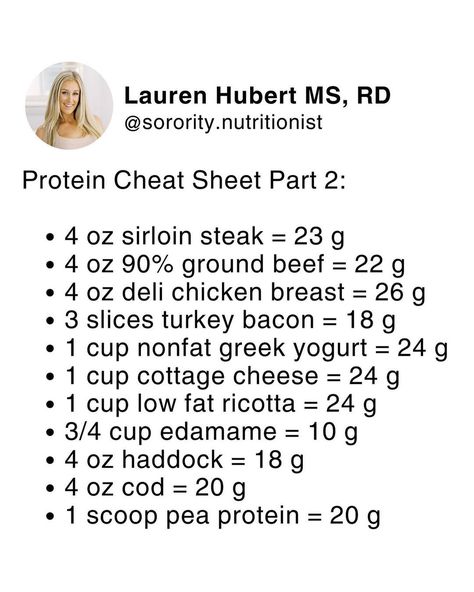 Lauren Hubert MS, RD
@sorority.nutritionist

Protein Cheat Sheet Part 2:

• 4 oz sirloin steak = 23 g
• 4 oz 90% ground beef = 22 g
• 4 oz deli chicken breast = 26 g
• 3 slices turkey bacon = 18 g
• 1 cup nonfat greek yogurt = 24 g
• 1 cup cottage cheese = 24 g
• 1 cup low fat ricotta = 24 g
• 3/4 cup edamame = 10 g
• 4 oz haddock = 18 g
• 4 oz cod = 20 g
• 1 scoop pea protein = 20 g